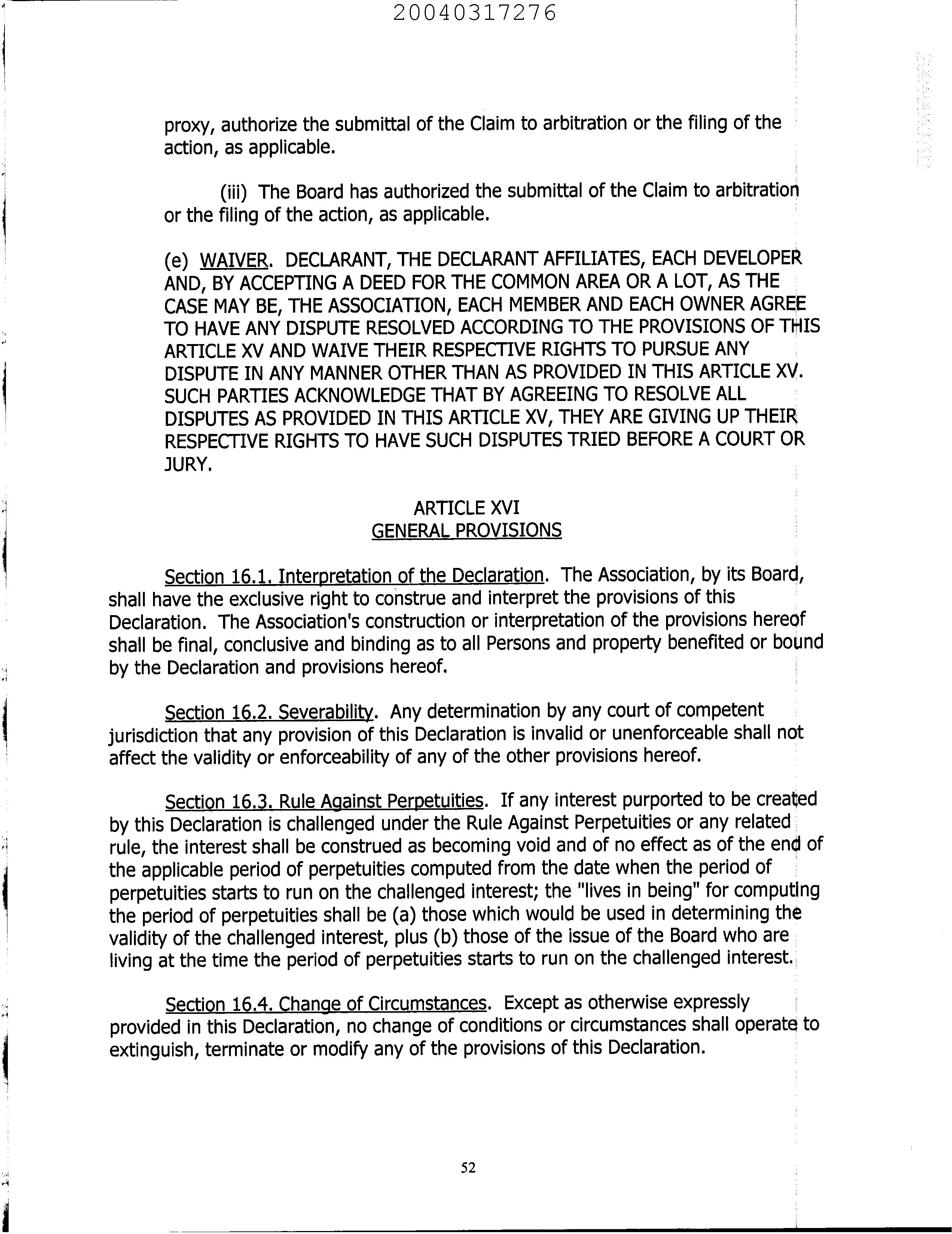 20040317276

proxy, authorize the submittal of the Claim to arbitration or the filing of the action, as applicable.

(iii) The Board has authorized the submittal of the Claim to arbitration or the filing of the action, as applicable.

(e) WAIVER. DECLARANT, THE DECLARANT AFFILIATES, EACH DEVELOPER AND, BY ACCEPTING A DEED FOR THE COMMON AREA OR A LOT, AS THE CASE MAY BE, THE ASSOCIATION, EACH MEMBER AND EACH OWNER AGREE TO HAVE ANY DISPUTE RESOLVED ACCORDING TO THE PROVISIONS OF THIS ARTICLE XV AND WAIVE THEIR RESPECTIVE RIGHTS TO PURSUE ANY DISPUTE IN ANY MANNER OTHER THAN AS PROVIDED IN THIS ARTICLE XV. SUCH PARTIES ACKNOWLEDGE THAT BY AGREEING TO RESOLVE ALL DISPUTES AS PROVIDED IN THIS ARTICLE XV, THEY ARE GIVING UP THEIR RESPECTIVE RIGHTS TO HAVE SUCH DISPUTES TRIED BEFORE A COURT OR JURY.

ARTICLE XVI
GENERAL PROVISIONS

Section 16.1. Interpretation of the Declaration. The Association, by its Board, shall have the exclusive right to construe and interpret the provisions of this Declaration. The Association's construction or interpretation of the provisions hereof shall be final, conclusive and binding as to all Persons and property benefited or bound by the Declaration and provisions hereof.

Section 16.2. Severability. Any determination by any court of competent jurisdiction that any provision of this Declaration is invalid or unenforceable shall not affect the validity or enforceability of any of the other provisions hereof.

Section 16.3. Rule Against Perpetuities. If any interest purported to be created by this Declaration is challenged under the Rule Against Perpetuities or any related rule, the interest shall be construed as becoming void and of no effect as of the end of the applicable period of perpetuities computed from the date when the period of perpetuities starts to run on the challenged interest; the "lives in being" for computing the period of perpetuities shall be (a) those which would be used in determining the validity of the challenged interest, plus (b) those of the issue of the Board who are living at the time the period of perpetuities starts to run on the challenged interest.

Section 16.4. Change of Circumstances. Except as otherwise expressly provided in this Declaration, no change of conditions or circumstances shall operate to extinguish, terminate or modify any of the provisions of this Declaration.

52